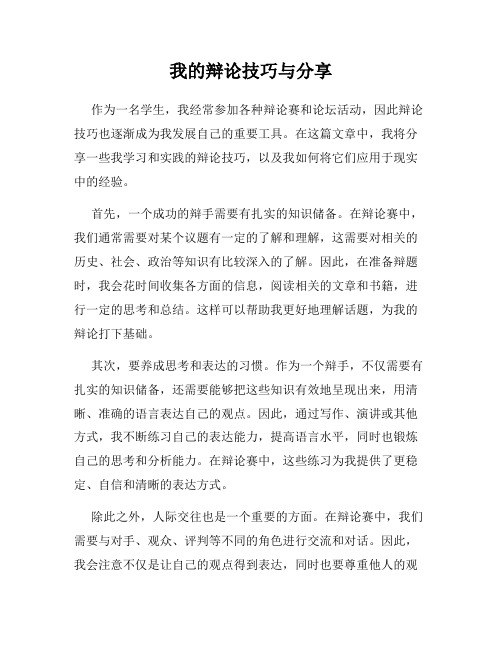 我的辩论技巧与分享

作为一名学生，我经常参加各种辩论赛和论坛活动，因此辩论技巧也逐渐成为我发展自己的重要工具。在这篇文章中，我将分享一些我学习和实践的辩论技巧，以及我如何将它们应用于现实中的经验。

首先，一个成功的辩手需要有扎实的知识储备。在辩论赛中，我们通常需要对某个议题有一定的了解和理解，这需要对相关的历史、社会、政治等知识有比较深入的了解。因此，在准备辩题时，我会花时间收集各方面的信息，阅读相关的文章和书籍，进行一定的思考和总结。这样可以帮助我更好地理解话题，为我的辩论打下基础。

其次，要养成思考和表达的习惯。作为一个辩手，不仅需要有扎实的知识储备，还需要能够把这些知识有效地呈现出来，用清晰、准确的语言表达自己的观点。因此，通过写作、演讲或其他方式，我不断练习自己的表达能力，提高语言水平，同时也锻炼自己的思考和分析能力。在辩论赛中，这些练习为我提供了更稳定、自信和清晰的表达方式。

除此之外，人际交往也是一个重要的方面。在辩论赛中，我们需要与对手、观众、评判等不同的角色进行交流和对话。因此，我会注意不仅是让自己的观点得到表达，同时也要尊重他人的观